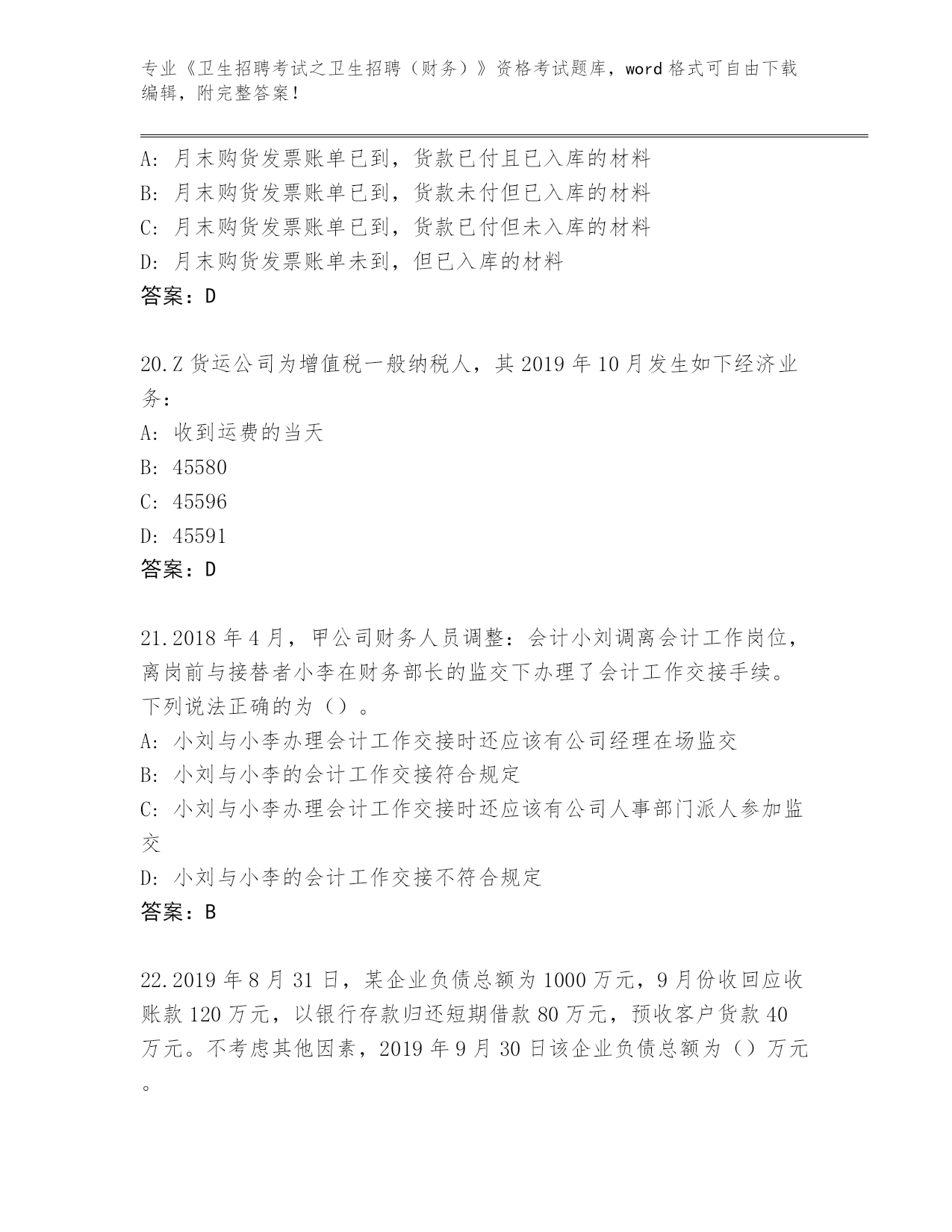 专业《卫生招聘考试之卫生招聘（财务）》资格考试题库，word 格式可自由下载编辑，附完整答案！

A: 月末购货发票账单已到，货款已付且已入库的材料
B: 月末购货发票账单已到，货款未付但已入库的材料
C: 月末购货发票账单已到，货款已付但未入库的材料
D: 月末购货发票账单未到，但已入库的材料
答案：D

20.Z 货运公司为增值税一般纳税人，其 2019 年 10 月发生如下经济业务：
A: 收到运费的当天
B: 45580
C: 45596
D: 45591
答案：D

21.2018 年 4 月，甲公司财务人员调整：会计小刘调离会计工作岗位，离岗前与接替者小李在财务部长的监交下办理了会计工作交接手续。下列说法正确的为（）。
A: 小刘与小李办理会计工作交接时还应该有公司经理在场监交
B: 小刘与小李的会计工作交接符合规定
C: 小刘与小李办理会计工作交接时还应该有公司人事部门派人参加监交
D: 小刘与小李的会计工作交接不符合规定
答案：B

22.2019 年 8 月 31 日，某企业负债总额为 1000 万元，9 月份收回应收账款 120 万元，以银行存款归还短期借款 80 万元，预收客户货款 40 万元。不考虑其他因素，2019 年 9 月 30 日该企业负债总额为（）万元。